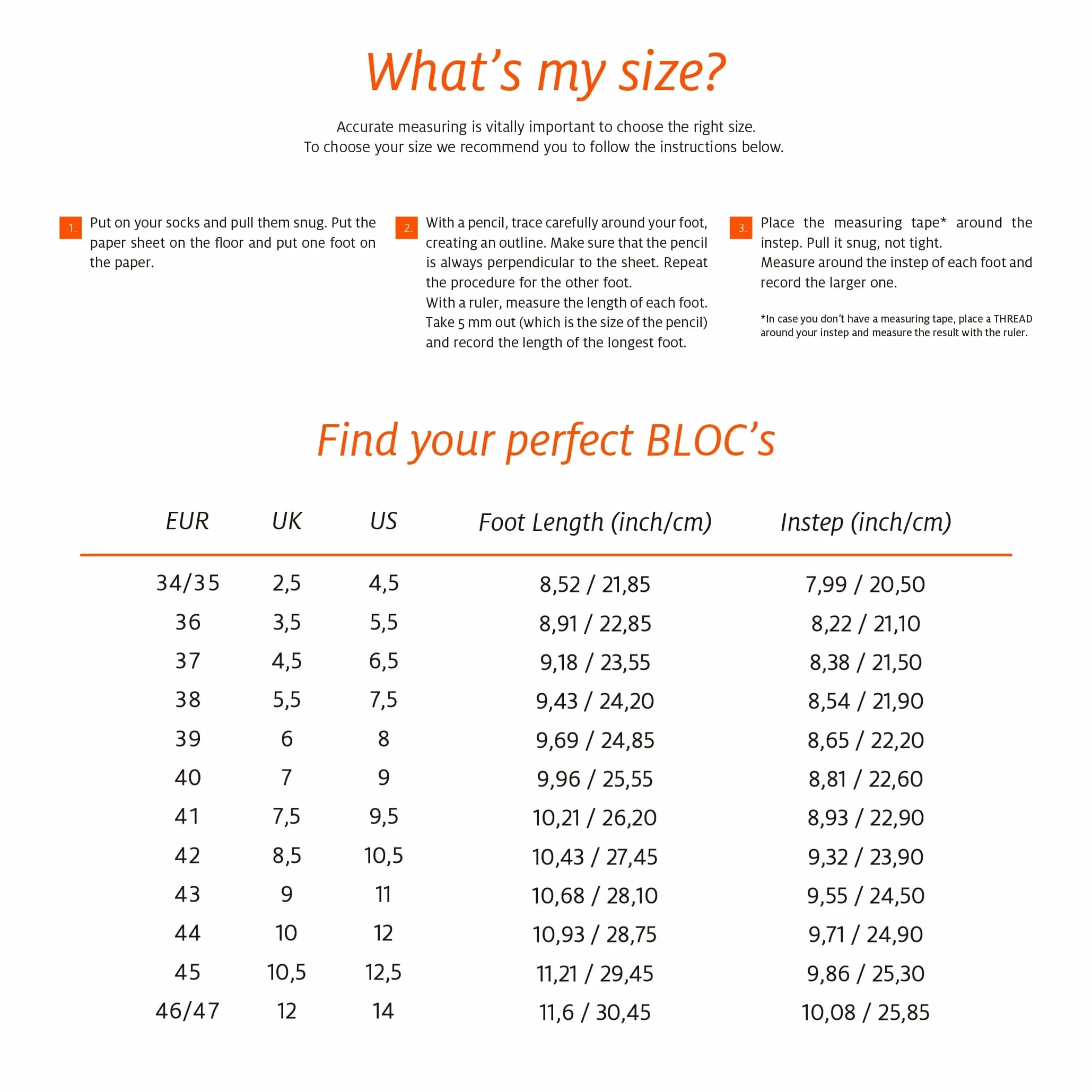 What's my size?

Accurate measuring is vitally important to choose the right size.
To choose your size we recommend you to follow the instructions below.

1. Put on your socks and pull them snug. Put the paper sheet on the floor and put one foot on the paper.

2. With a pencil, trace carefully around your foot, creating an outline. Make sure that the pencil is always perpendicular to the sheet. Repeat the procedure for the other foot.
With a ruler, measure the length of each foot. Take 5 mm out (which is the size of the pencil) and record the length of the longest foot.

3. Place the measuring tape* around the instep. Pull it snug, not tight.
Measure around the instep of each foot and record the larger one.

*In case you don't have a measuring tape, place a THREAD around your instep and measure the result with the ruler.

Find your perfect BLOC's

| EUR | UK | US | Foot Length (inch/cm) | Instep (inch/cm) |
|---|---|---|---|---|
| 34/35 | 2,5 | 4,5 | 8,52 / 21,85 | 7,99 / 20,50 |
| 36 | 3,5 | 5,5 | 8,91 / 22,85 | 8,22 / 21,10 |
| 37 | 4,5 | 6,5 | 9,18 / 23,55 | 8,38 / 21,50 |
| 38 | 5,5 | 7,5 | 9,43 / 24,20 | 8,54 / 21,90 |
| 39 | 6 | 8 | 9,69 / 24,85 | 8,65 / 22,20 |
| 40 | 7 | 9 | 9,96 / 25,55 | 8,81 / 22,60 |
| 41 | 7,5 | 9,5 | 10,21 / 26,20 | 8,93 / 22,90 |
| 42 | 8,5 | 10,5 | 10,43 / 27,45 | 9,32 / 23,90 |
| 43 | 9 | 11 | 10,68 / 28,10 | 9,55 / 24,50 |
| 44 | 10 | 12 | 10,93 / 28,75 | 9,71 / 24,90 |
| 45 | 10,5 | 12,5 | 11,21 / 29,45 | 9,86 / 25,30 |
| 46/47 | 12 | 14 | 11,6 / 30,45 | 10,08 / 25,85 |